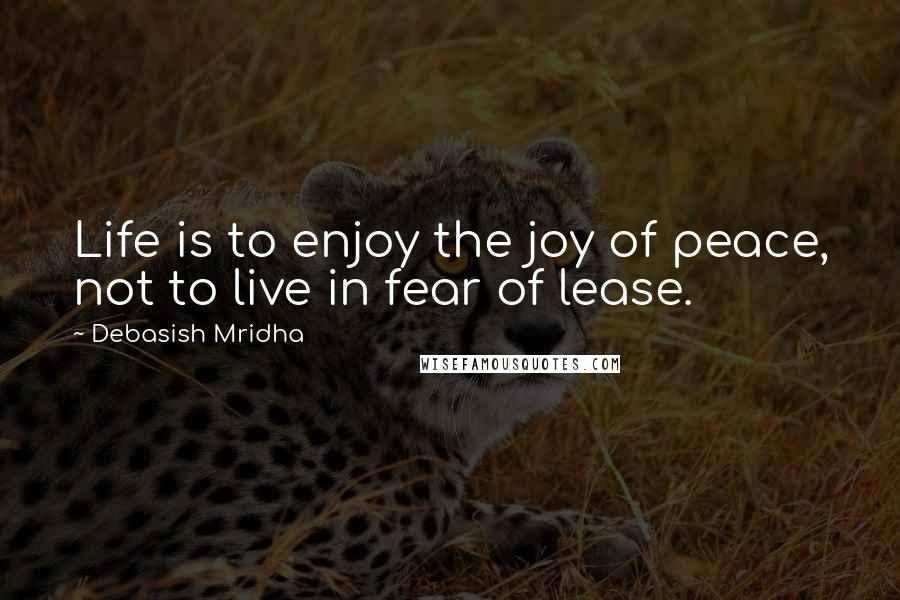 Life is to enjoy the joy of peace, not to live in fear of lease.

~ Debasish Mridha

WISEFAMOUSQUOTES.COM